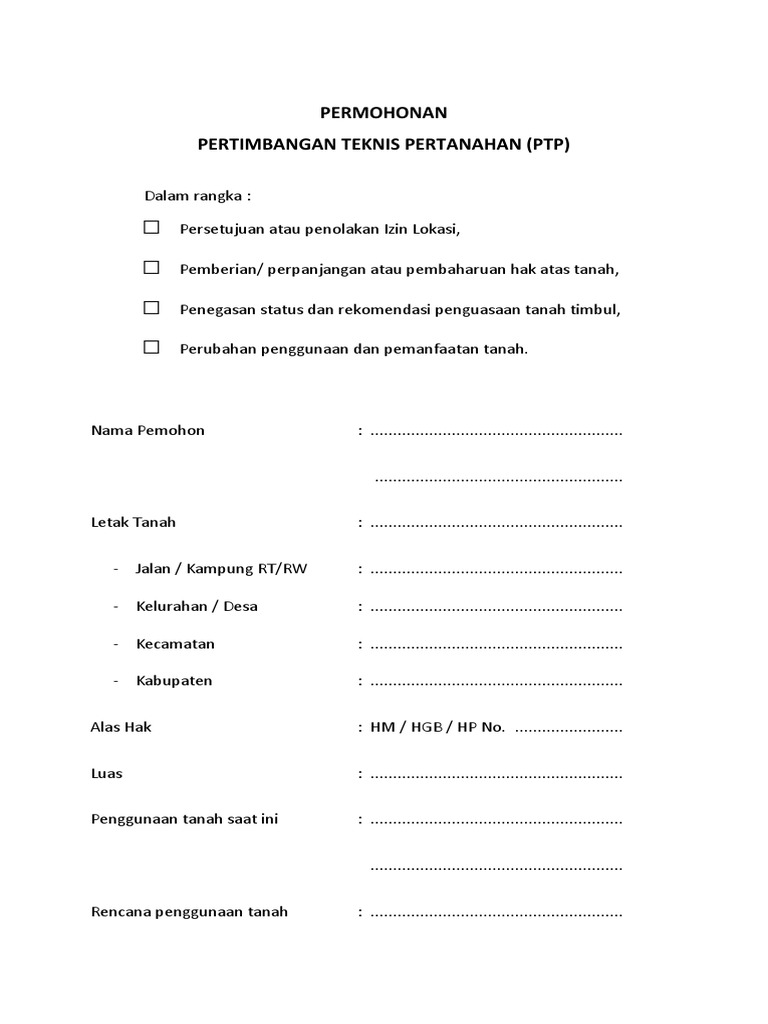 PERMOHONAN

PERTIMBANGAN TEKNIS PERTANAHAN (PTP)

Dalam rangka :

☐ Persetujuan atau penolakan Izin Lokasi,

☐ Pemberian/ perpanjangan atau pembaharuan hak atas tanah,

☐ Penegasan status dan rekomendasi penguasaan tanah timbul,

☐ Perubahan penggunaan dan pemanfaatan tanah.

Nama Pemohon : ____

____

Letak Tanah : ____

- Jalan / Kampung RT/RW : ____

- Kelurahan / Desa : ____

- Kecamatan : ____

- Kabupaten : ____

Alas Hak : HM / HGB / HP No. ____

Luas : ____

Penggunaan tanah saat ini : ____

____

Rencana penggunaan tanah : ____